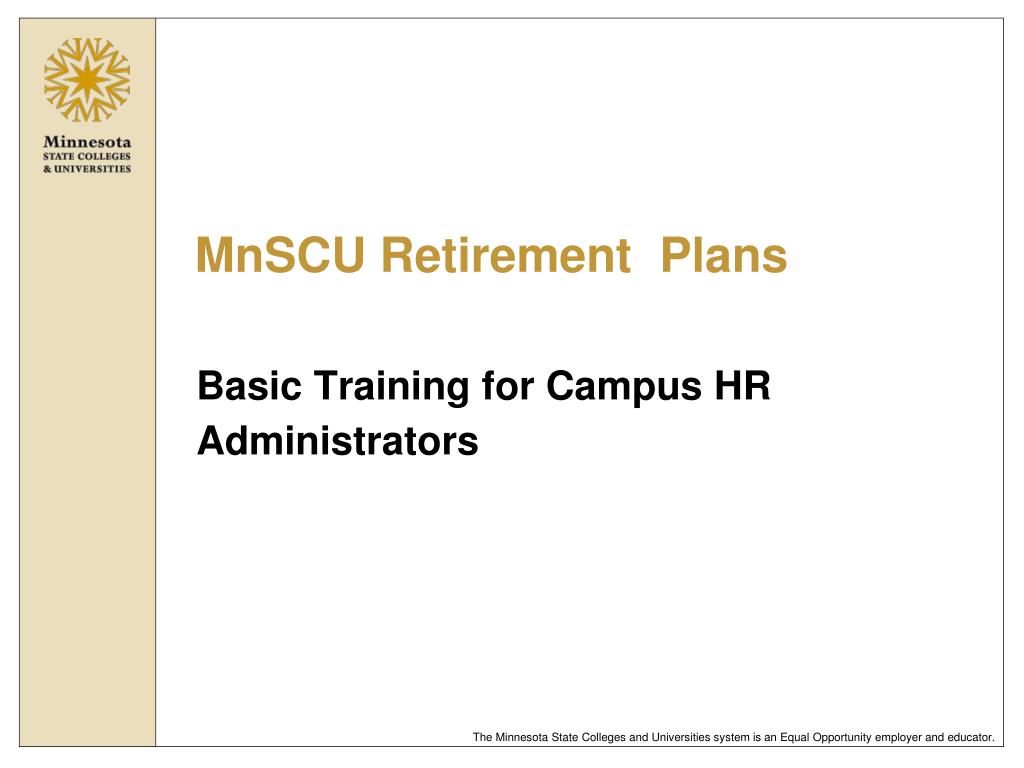 Minnesota
STATE COLLEGES
& UNIVERSITIES

MnSCU Retirement Plans

Basic Training for Campus HR Administrators

The Minnesota State Colleges and Universities system is an Equal Opportunity employer and educator.